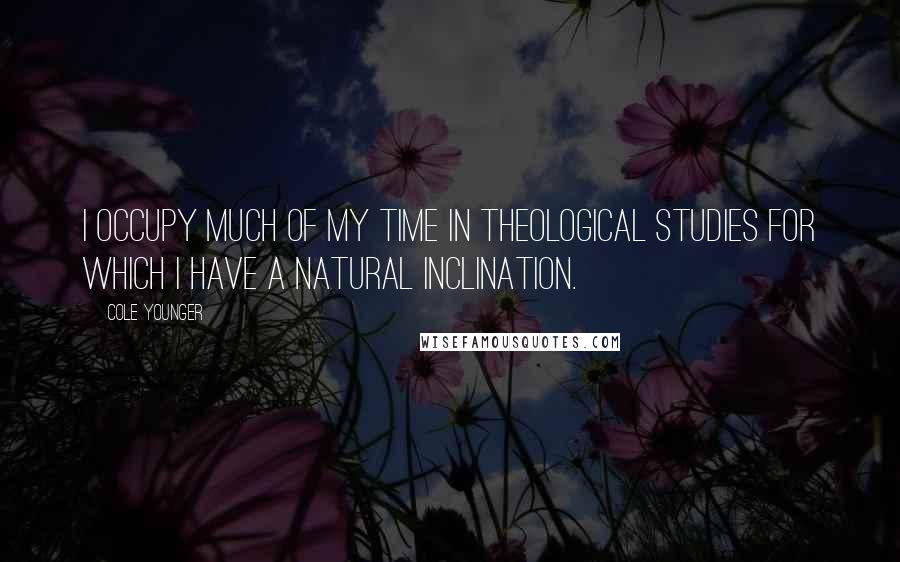 I OCCUPY MUCH OF MY TIME IN THEOLOGICAL STUDIES FOR WHICH I HAVE A NATURAL INCLINATION.

COLE YOUNGER

WISEFAMOUSQUOTES.COM